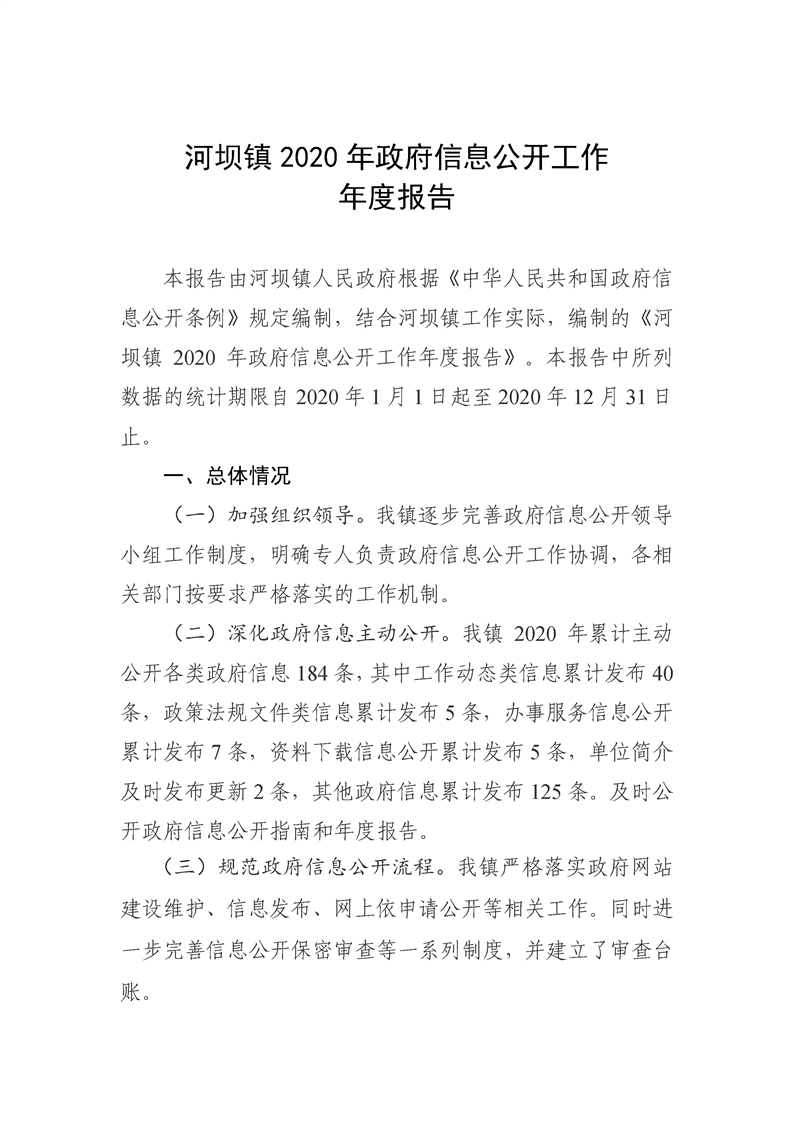 河坝镇 2020 年政府信息公开工作
年度报告

本报告由河坝镇人民政府根据《中华人民共和国政府信息公开条例》规定编制，结合河坝镇工作实际，编制的《河坝镇 2020 年政府信息公开工作年度报告》。本报告中所列数据的统计期限自 2020 年 1 月 1 日起至 2020 年 12 月 31 日止。

一、总体情况

（一）加强组织领导。我镇逐步完善政府信息公开领导小组工作制度，明确专人负责政府信息公开工作协调，各相关部门按要求严格落实的工作机制。

（二）深化政府信息主动公开。我镇 2020 年累计主动公开各类政府信息 184 条，其中工作动态类信息累计发布 40 条，政策法规文件类信息累计发布 5 条，办事服务信息公开累计发布 7 条，资料下载信息公开累计发布 5 条，单位简介及时发布更新 2 条，其他政府信息累计发布 125 条。及时公开政府信息公开指南和年度报告。

（三）规范政府信息公开流程。我镇严格落实政府网站建设维护、信息发布、网上依申请公开等相关工作。同时进一步完善信息公开保密审查等一系列制度，并建立了审查台账。